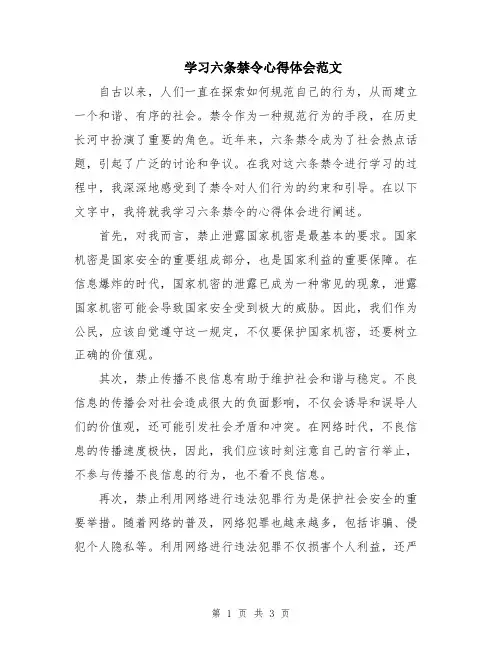 学习六条禁令心得体会范文

自古以来，人们一直在探索如何规范自己的行为，从而建立一个和谐、有序的社会。禁令作为一种规范行为的手段，在历史长河中扮演了重要的角色。近年来，六条禁令成为了社会热点话题，引起了广泛的讨论和争议。在我对这六条禁令进行学习的过程中，我深深地感受到了禁令对人们行为的约束和引导。在以下文字中，我将就我学习六条禁令的心得体会进行阐述。

首先，对我而言，禁止泄露国家机密是最基本的要求。国家机密是国家安全的重要组成部分，也是国家利益的重要保障。在信息爆炸的时代，国家机密的泄露已成为一种常见的现象，泄露国家机密可能会导致国家安全受到极大的威胁。因此，我们作为公民，应该自觉遵守这一规定，不仅要保护国家机密，还要树立正确的价值观。

其次，禁止传播不良信息有助于维护社会和谐与稳定。不良信息的传播会对社会造成很大的负面影响，不仅会诱导和误导人们的价值观，还可能引发社会矛盾和冲突。在网络时代，不良信息的传播速度极快，因此，我们应该时刻注意自己的言行举止，不参与传播不良信息的行为，也不看不良信息。

再次，禁止利用网络进行违法犯罪行为是保护社会安全的重要举措。随着网络的普及，网络犯罪也越来越多，包括诈骗、侵犯个人隐私等。利用网络进行违法犯罪不仅损害个人利益，还严

第 1 页 共 3 页